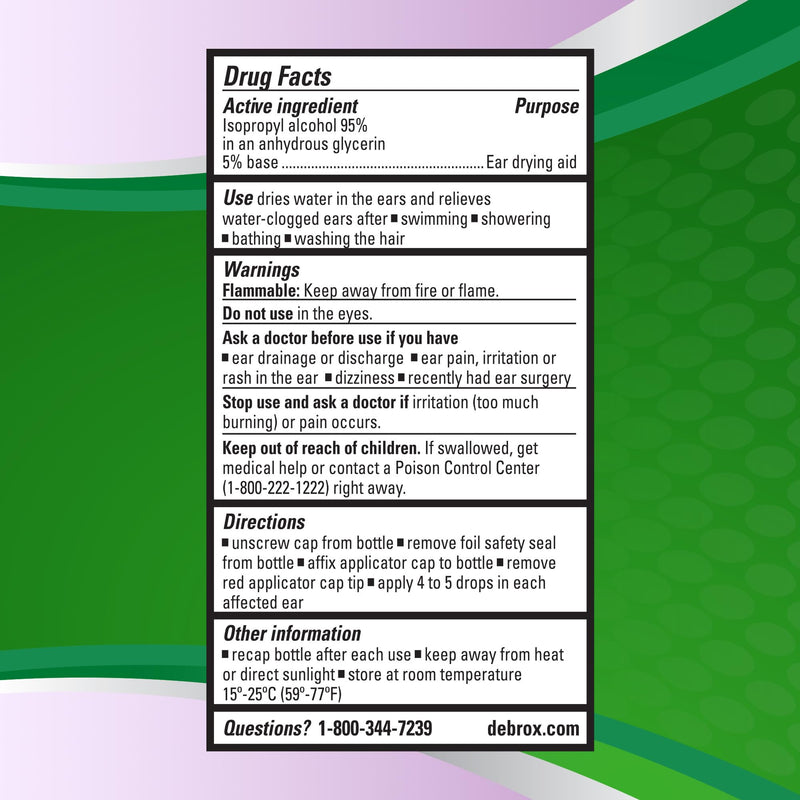 Drug Facts

Active ingredient Purpose
Isopropyl alcohol 95% in an anhydrous glycerin 5% base ........................................................ Ear drying aid

Use dries water in the ears and relieves water-clogged ears after ■ swimming ■ showering ■ bathing ■ washing the hair

Warnings
Flammable: Keep away from fire or flame.

Do not use in the eyes.

Ask a doctor before use if you have
■ ear drainage or discharge ■ ear pain, irritation or rash in the ear ■ dizziness ■ recently had ear surgery

Stop use and ask a doctor if irritation (too much burning) or pain occurs.

Keep out of reach of children. If swallowed, get medical help or contact a Poison Control Center (1-800-222-1222) right away.

Directions
■ unscrew cap from bottle ■ remove foil safety seal from bottle ■ affix applicator cap to bottle ■ remove red applicator cap tip ■ apply 4 to 5 drops in each affected ear

Other information
■ recap bottle after each use ■ keep away from heat or direct sunlight ■ store at room temperature 15°-25°C (59°-77°F)

Questions? 1-800-344-7239 debrox.com